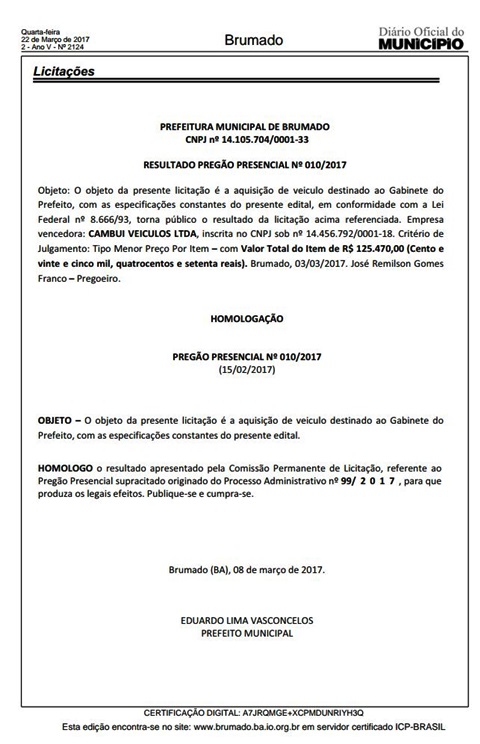 Quarta-feira
22 de Março de 2017
2 - Ano V - Nº 2124

Brumado

Diário Oficial do
MUNICÍPIO

Licitações

PREFEITURA MUNICIPAL DE BRUMADO
CNPJ nº 14.105.704/0001-33

RESULTADO PREGÃO PRESENCIAL Nº 010/2017

Objeto: O objeto da presente licitação é a aquisição de veiculo destinado ao Gabinete do Prefeito, com as especificações constantes do presente edital, em conformidade com a Lei Federal nº 8.666/93, torna público o resultado da licitação acima referenciada. Empresa vencedora: CAMBUI VEICULOS LTDA, inscrita no CNPJ sob nº 14.456.792/0001-18. Critério de Julgamento: Tipo Menor Preço Por Item – com Valor Total do Item de R$ 125.470,00 (Cento e vinte e cinco mil, quatrocentos e setenta reais). Brumado, 03/03/2017. José Remilson Gomes Franco – Pregoeiro.

HOMOLOGAÇÃO

PREGÃO PRESENCIAL Nº 010/2017
(15/02/2017)

OBJETO – O objeto da presente licitação é a aquisição de veiculo destinado ao Gabinete do Prefeito, com as especificações constantes do presente edital.

HOMOLOGO o resultado apresentado pela Comissão Permanente de Licitação, referente ao Pregão Presencial supracitado originado do Processo Administrativo nº 99/ 2 0 1 7 , para que produza os legais efeitos. Publique-se e cumpra-se.

Brumado (BA), 08 de março de 2017.

EDUARDO LIMA VASCONCELOS
PREFEITO MUNICIPAL

CERTIFICAÇÃO DIGITAL: A7JRQMGE+XCPMDUNRIYH3Q
Esta edição encontra-se no site: www.brumado.ba.io.org.br em servidor certificado ICP-BRASIL